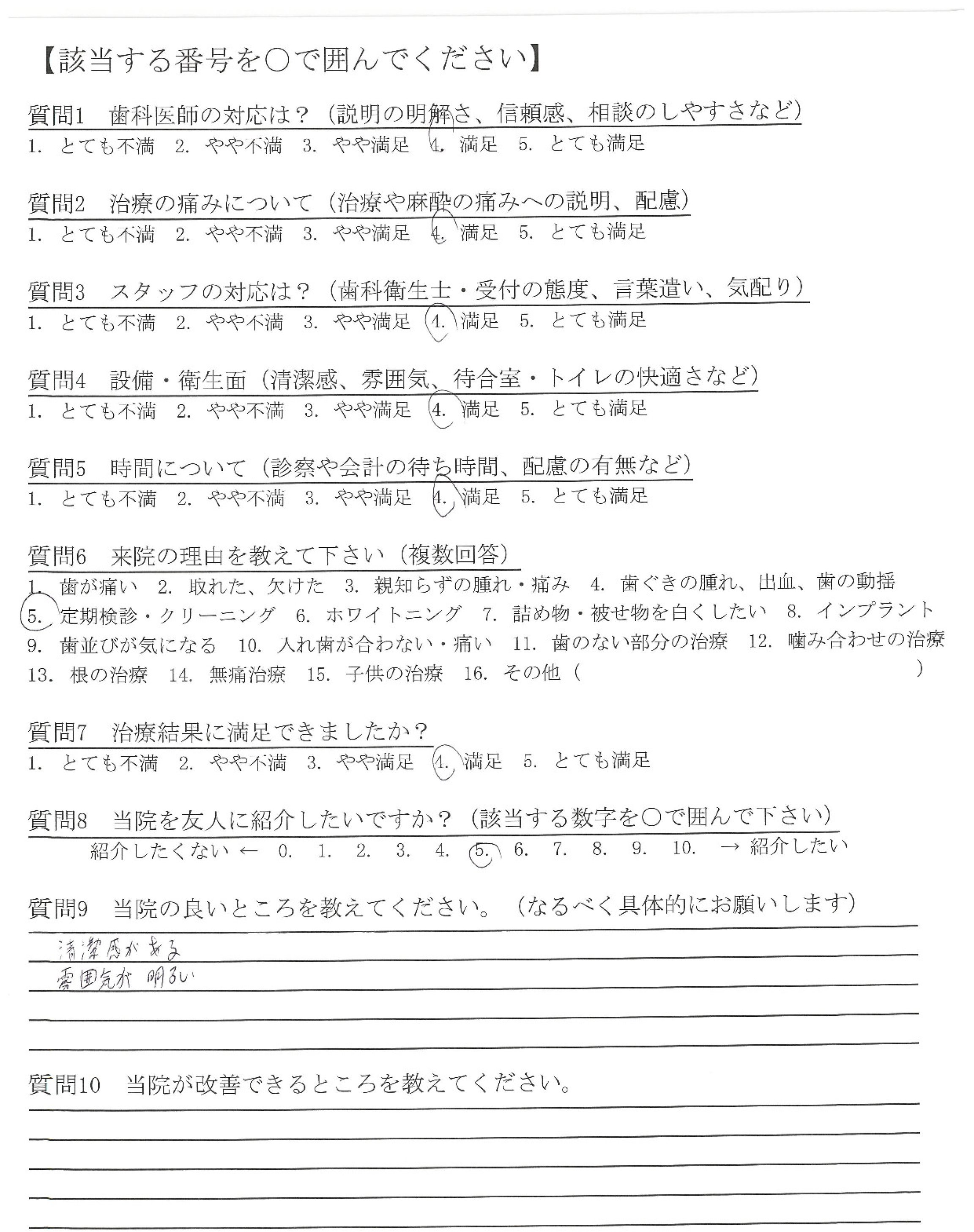 【該当する番号を○で囲んでください】

質問1　歯科医師の対応は？（説明の明解さ、信頼感、相談のしやすさなど）
1. とても不満　2. やや不満　3. やや満足　4. 満足　5. とても満足

質問2　治療の痛みについて（治療や麻酔の痛みへの説明、配慮）
1. とても不満　2. やや不満　3. やや満足　4. 満足　5. とても満足

質問3　スタッフの対応は？（歯科衛生士・受付の態度、言葉遣い、気配り）
1. とても不満　2. やや不満　3. やや満足　4. 満足　5. とても満足

質問4　設備・衛生面（清潔感、雰囲気、待合室・トイレの快適さなど）
1. とても不満　2. やや不満　3. やや満足　4. 満足　5. とても満足

質問5　時間について（診察や会計の待ち時間、配慮の有無など）
1. とても不満　2. やや不満　3. やや満足　4. 満足　5. とても満足

質問6　来院の理由を教えて下さい（複数回答）
1. 歯が痛い　2. 取れた、欠けた　3. 親知らずの腫れ・痛み　4. 歯ぐきの腫れ、出血、歯の動揺
5. 定期検診・クリーニング　6. ホワイトニング　7. 詰め物・被せ物を白くしたい　8. インプラント
9. 歯並びが気になる　10. 入れ歯が合わない・痛い　11. 歯のない部分の治療　12. 噛み合わせの治療
13. 根の治療　14. 無痛治療　15. 子供の治療　16. その他（　　）

質問7　治療結果に満足できましたか？
1. とても不満　2. やや不満　3. やや満足　4. 満足　5. とても満足

質問8　当院を友人に紹介したいですか？（該当する数字を○で囲んで下さい）
紹介したくない ← 0. 1. 2. 3. 4. 5. 6. 7. 8. 9. 10. → 紹介したい

質問9　当院の良いところを教えてください。（なるべく具体的にお願いします）
清潔感がある
雰囲気が明るい

質問10　当院が改善できるところを教えてください。